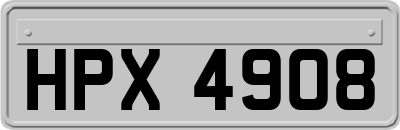 HPX 4908